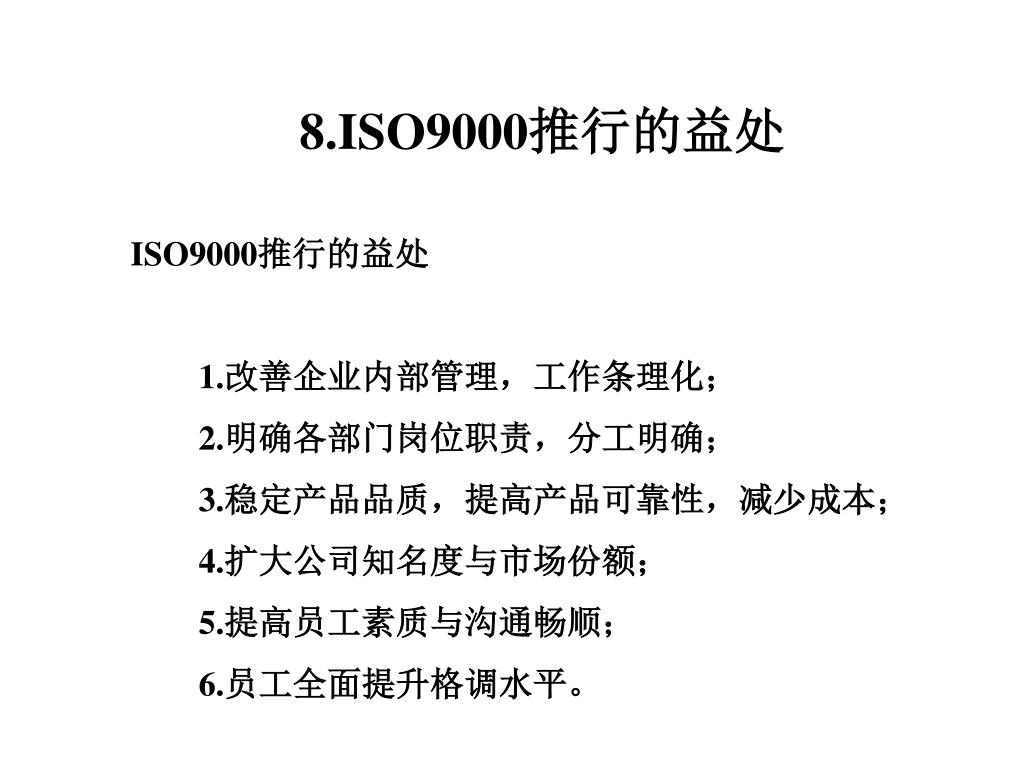 8.ISO9000推行的益处

ISO9000推行的益处

1.改善企业内部管理，工作条理化；

2.明确各部门岗位职责，分工明确；

3.稳定产品品质，提高产品可靠性，减少成本；

4.扩大公司知名度与市场份额；

5.提高员工素质与沟通畅顺；

6.员工全面提升格调水平。